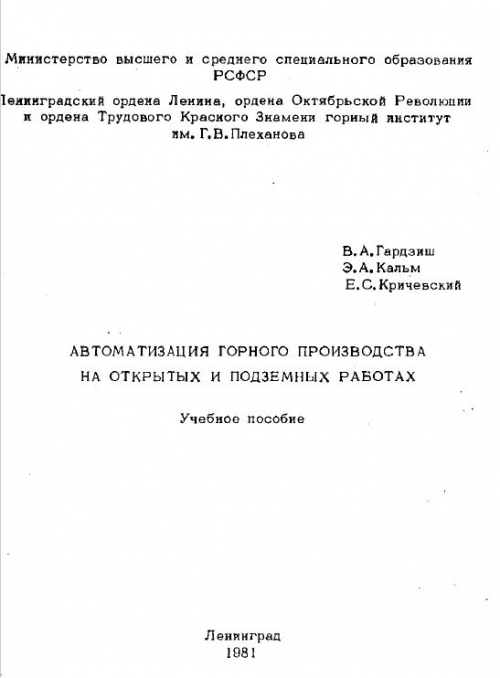 Министерство высшего и среднего специального образования РСФСР

Ленинградский ордена Ленина, ордена Октябрьской Революции и ордена Трудового Красного Знамени горный институт им. Г.В.Плеханова

В.А.Гардзиш
Э.А.Кальм
Е.С.Кричевский

АВТОМАТИЗАЦИЯ ГОРНОГО ПРОИЗВОДСТВА НА ОТКРЫТЫХ И ПОДЗЕМНЫХ РАБОТАХ

Учебное пособие

Ленинград
1981